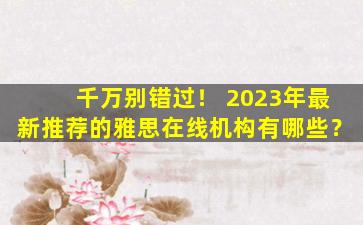 千万别错过！ 2023年最新推荐的雅思在线机构有哪些？